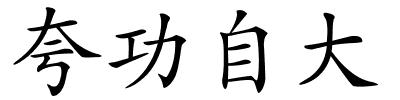 夸功自大